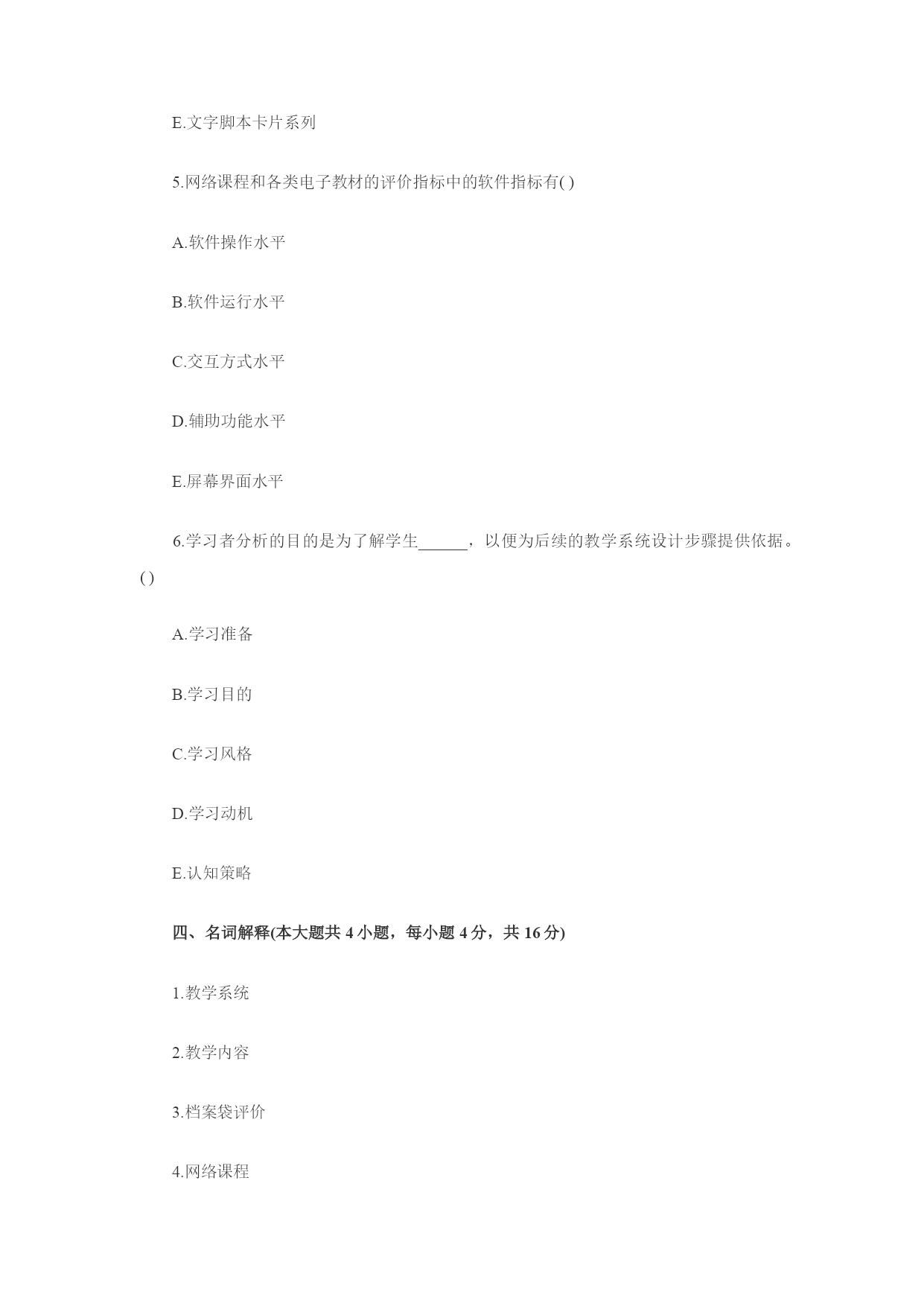 E.文字脚本卡片系列

5.网络课程和各类电子教材的评价指标中的软件指标有( )

A.软件操作水平

B.软件运行水平

C.交互方式水平

D.辅助功能水平

E.屏幕界面水平

6.学习者分析的目的是为了解学生______，以便为后续的教学系统设计步骤提供依据。( )

A.学习准备

B.学习目的

C.学习风格

D.学习动机

E.认知策略

四、名词解释(本大题共 4 小题，每小题 4 分，共 16 分)

1.教学系统

2.教学内容

3.档案袋评价

4.网络课程